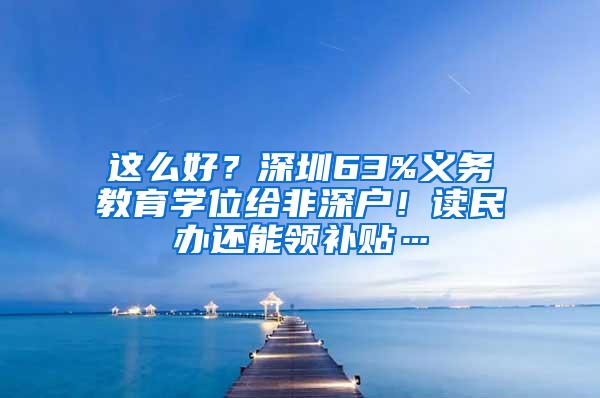 这么好？深圳63%义务教育学位给非深户！读民办还能领补贴…